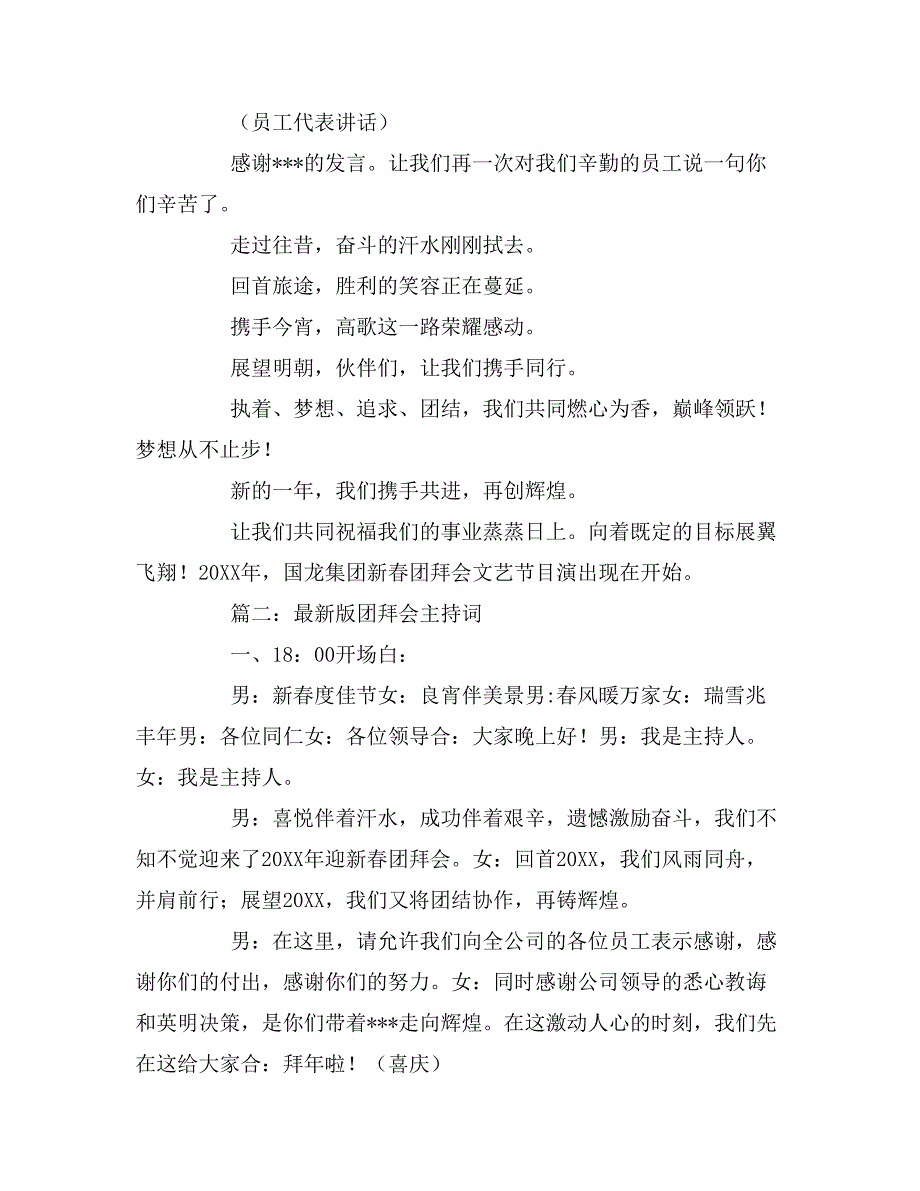 （员工代表讲话）

感谢***的发言。让我们再一次对我们辛勤的员工说一句你们辛苦了。

走过往昔，奋斗的汗水刚刚拭去。

回首旅途，胜利的笑容正在蔓延。

携手今宵，高歌这一路荣耀感动。

展望明朝，伙伴们，让我们携手同行。

执着、梦想、追求、团结，我们共同燃心为香，巅峰领跃！梦想从不止步！

新的一年，我们携手共进，再创辉煌。

让我们共同祝福我们的事业蒸蒸日上。向着既定的目标展翼飞翔！20XX年，国龙集团新春团拜会文艺节目演出现在开始。

篇二：最新版团拜会主持词

一、18：00开场白：

男：新春度佳节女：良宵伴美景男:春风暖万家女：瑞雪兆丰年男：各位同仁女：各位领导合：大家晚上好！男：我是主持人。女：我是主持人。

男：喜悦伴着汗水，成功伴着艰辛，遗憾激励奋斗，我们不知不觉迎来了20XX年迎新春团拜会。女：回首20XX，我们风雨同舟，并肩前行；展望20XX，我们又将团结协作，再铸辉煌。

男：在这里，请允许我们向全公司的各位员工表示感谢，感谢你们的付出，感谢你们的努力。女：同时感谢公司领导的悉心教诲和英明决策，是你们带着***走向辉煌。在这激动人心的时刻，我们先在这给大家合：拜年啦！（喜庆）